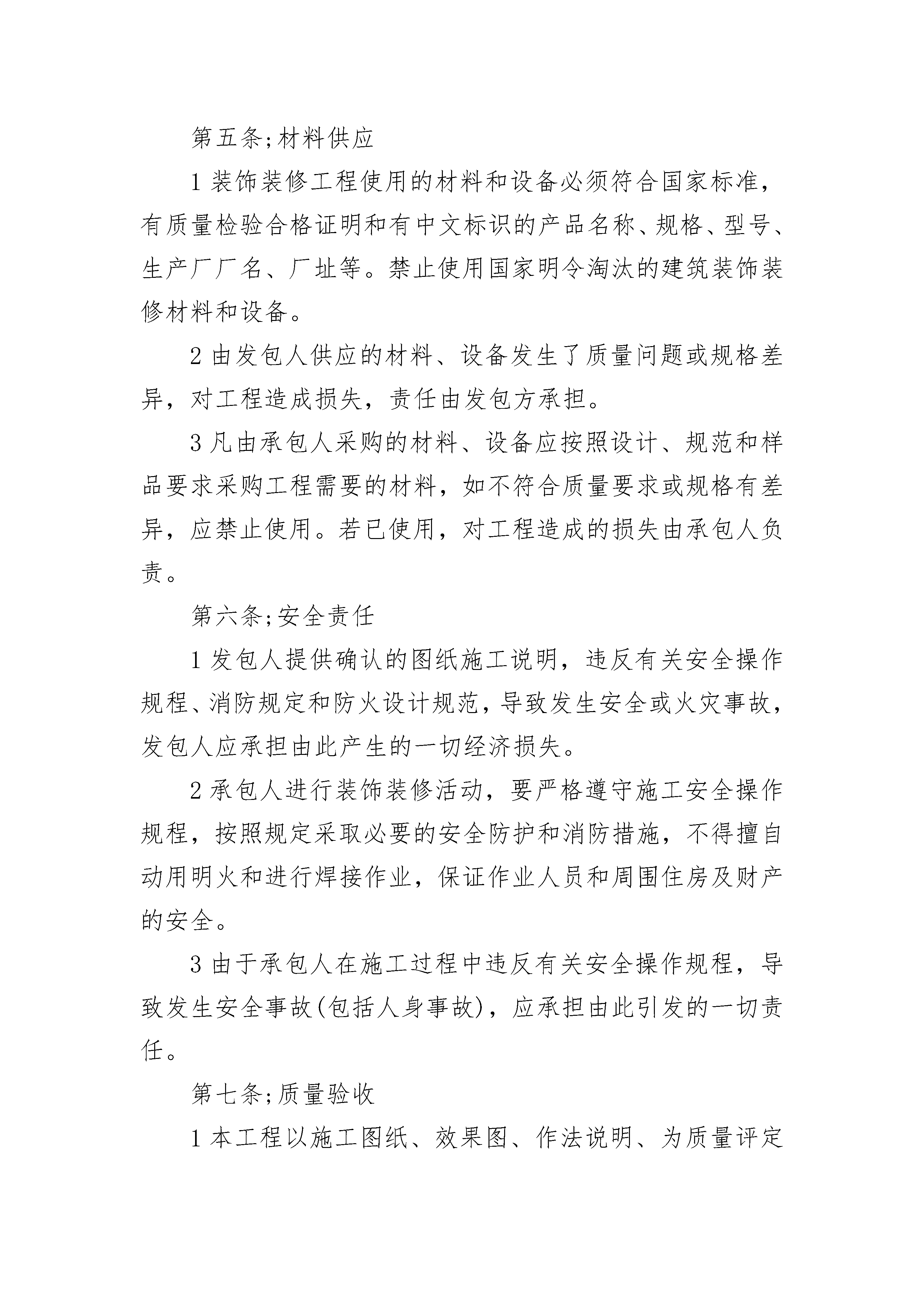 第五条;材料供应

1 装饰装修工程使用的材料和设备必须符合国家标准，有质量检验合格证明和有中文标识的产品名称、规格、型号、生产厂厂名、厂址等。禁止使用国家明令淘汰的建筑装饰装修材料和设备。

2 由发包人供应的材料、设备发生了质量问题或规格差异，对工程造成损失，责任由发包方承担。

3 凡由承包人采购的材料、设备应按照设计、规范和样品要求采购工程需要的材料，如不符合质量要求或规格有差异，应禁止使用。若已使用，对工程造成的损失由承包人负责。

第六条;安全责任

1 发包人提供确认的图纸施工说明，违反有关安全操作规程、消防规定和防火设计规范，导致发生安全或火灾事故，发包人应承担由此产生的一切经济损失。

2 承包人进行装饰装修活动，要严格遵守施工安全操作规程，按照规定采取必要的安全防护和消防措施，不得擅自动用明火和进行焊接作业，保证作业人员和周围住房及财产的安全。

3 由于承包人在施工过程中违反有关安全操作规程，导致发生安全事故(包括人身事故)，应承担由此引发的一切责任。

第七条;质量验收

1 本工程以施工图纸、效果图、作法说明、为质量评定